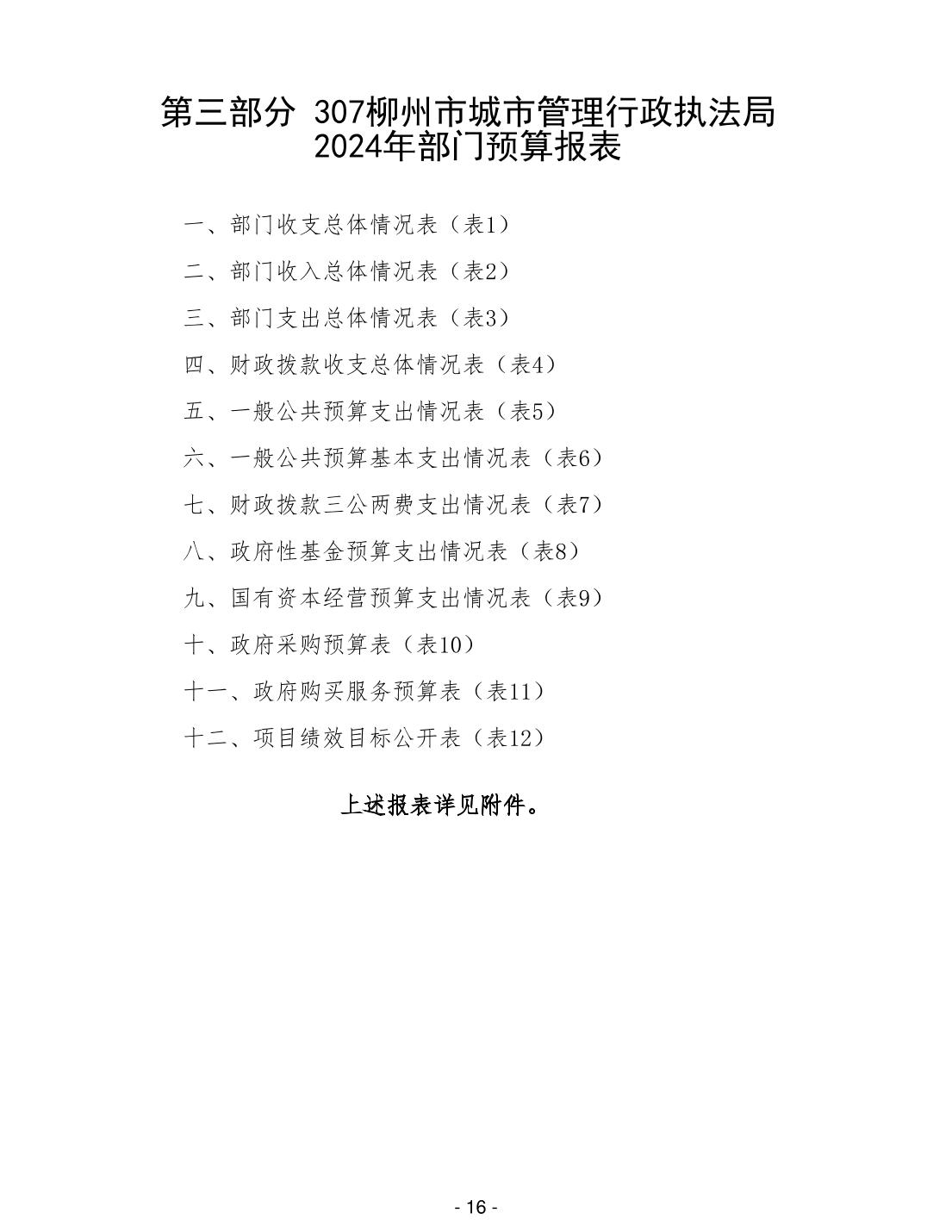 第三部分 307柳州市城市管理行政执法局 2024年部门预算报表

一、部门收支总体情况表（表1）

二、部门收入总体情况表（表2）

三、部门支出总体情况表（表3）

四、财政拨款收支总体情况表（表4）

五、一般公共预算支出情况表（表5）

六、一般公共预算基本支出情况表（表6）

七、财政拨款三公两费支出情况表（表7）

八、政府性基金预算支出情况表（表8）

九、国有资本经营预算支出情况表（表9）

十、政府采购预算表（表10）

十一、政府购买服务预算表（表11）

十二、项目绩效目标公开表（表12）

上述报表详见附件。

- 16 -